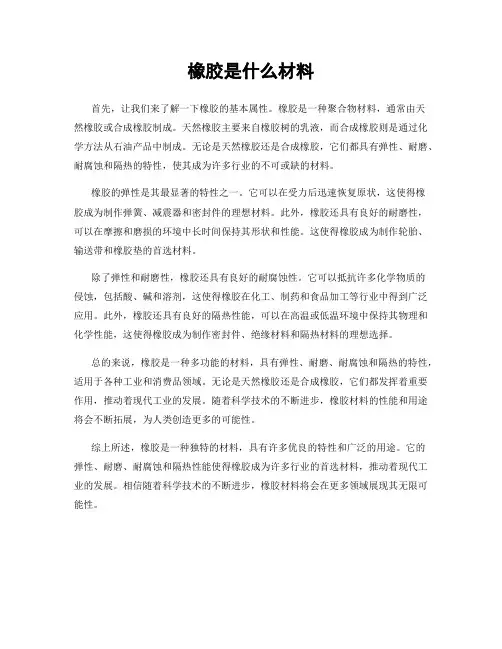 橡胶是什么材料

首先，让我们来了解一下橡胶的基本属性。橡胶是一种聚合物材料，通常由天然橡胶或合成橡胶制成。天然橡胶主要来自橡胶树的乳液，而合成橡胶则是通过化学方法从石油产品中制成。无论是天然橡胶还是合成橡胶，它们都具有弹性、耐磨、耐腐蚀和隔热的特性，使其成为许多行业的不可或缺的材料。

橡胶的弹性是其最显著的特性之一。它可以在受力后迅速恢复原状，这使得橡胶成为制作弹簧、减震器和密封件的理想材料。此外，橡胶还具有良好的耐磨性，可以在摩擦和磨损的环境中长时间保持其形状和性能。这使得橡胶成为制作轮胎、输送带和橡胶垫的首选材料。

除了弹性和耐磨性，橡胶还具有良好的耐腐蚀性。它可以抵抗许多化学物质的侵蚀，包括酸、碱和溶剂，这使得橡胶在化工、制药和食品加工等行业中得到广泛应用。此外，橡胶还具有良好的隔热性能，可以在高温或低温环境中保持其物理和化学性能，这使得橡胶成为制作密封件、绝缘材料和隔热材料的理想选择。

总的来说，橡胶是一种多功能的材料，具有弹性、耐磨、耐腐蚀和隔热的特性，适用于各种工业和消费品领域。无论是天然橡胶还是合成橡胶，它们都发挥着重要作用，推动着现代工业的发展。随着科学技术的不断进步，橡胶材料的性能和用途将会不断拓展，为人类创造更多的可能性。

综上所述，橡胶是一种独特的材料，具有许多优良的特性和广泛的用途。它的弹性、耐磨、耐腐蚀和隔热性能使得橡胶成为许多行业的首选材料，推动着现代工业的发展。相信随着科学技术的不断进步，橡胶材料将会在更多领域展现其无限可能性。